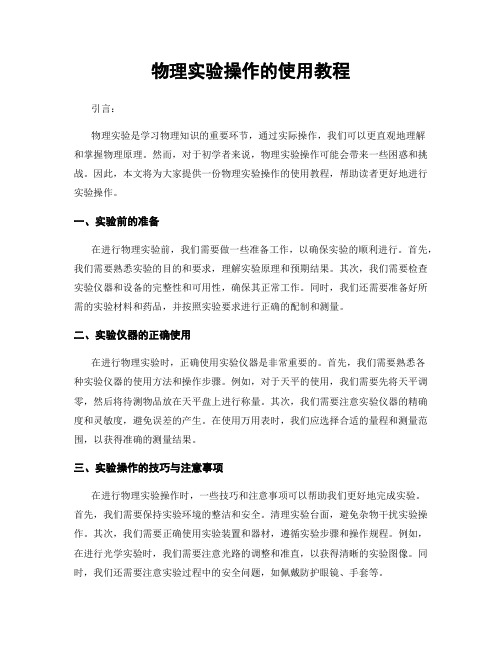 物理实验操作的使用教程

引言：

物理实验是学习物理知识的重要环节，通过实际操作，我们可以更直观地理解和掌握物理原理。然而，对于初学者来说，物理实验操作可能会带来一些困惑和挑战。因此，本文将为大家提供一份物理实验操作的使用教程，帮助读者更好地进行实验操作。

一、实验前的准备

在进行物理实验前，我们需要做一些准备工作，以确保实验的顺利进行。首先，我们需要熟悉实验的目的和要求，理解实验原理和预期结果。其次，我们需要检查实验仪器和设备的完整性和可用性，确保其正常工作。同时，我们还需要准备好所需的实验材料和药品，并按照实验要求进行正确的配制和测量。

二、实验仪器的正确使用

在进行物理实验时，正确使用实验仪器是非常重要的。首先，我们需要熟悉各种实验仪器的使用方法和操作步骤。例如，对于天平的使用，我们需要先将天平调零，然后将待测物品放在天平盘上进行称量。其次，我们需要注意实验仪器的精确度和灵敏度，避免误差的产生。在使用万用表时，我们应选择合适的量程和测量范围，以获得准确的测量结果。

三、实验操作的技巧与注意事项

在进行物理实验操作时，一些技巧和注意事项可以帮助我们更好地完成实验。首先，我们需要保持实验环境的整洁和安全。清理实验台面，避免杂物干扰实验操作。其次，我们需要正确使用实验装置和器材，遵循实验步骤和操作规程。例如，在进行光学实验时，我们需要注意光路的调整和准直，以获得清晰的实验图像。同时，我们还需要注意实验过程中的安全问题，如佩戴防护眼镜、手套等。